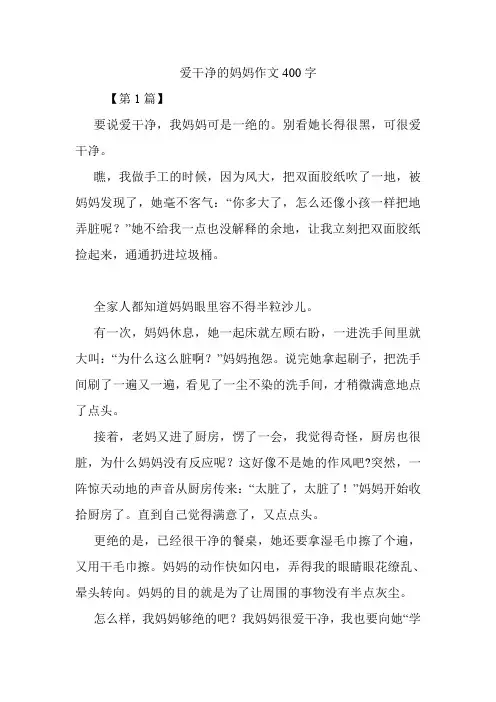 爱干净的妈妈作文400字

【第1篇】

要说爱干净，我妈妈可是一绝的。别看她长得很黑，可很爱干净。

瞧，我做手工的时候，因为风大，把双面胶纸吹了一地，被妈妈发现了，她毫不客气：“你多大了，怎么还像小孩一样把地弄脏呢？”她不给我一点也没解释的余地，让我立刻把双面胶纸捡起来，通通扔进垃圾桶。

全家人都知道妈妈眼里容不得半粒沙儿。

有一次，妈妈休息，她一起床就左顾右盼，一进洗手间里就大叫：“为什么这么脏啊？”妈妈抱怨。说完她拿起刷子，把洗手间刷了一遍又一遍，看见了一尘不染的洗手间，才稍微满意地点了点头。

接着，老妈又进了厨房，愣了一会，我觉得奇怪，厨房也很脏，为什么妈妈没有反应呢？这好像不是她的作风吧?突然，一阵惊天动地的声音从厨房传来：“太脏了，太脏了！”妈妈开始收拾厨房了。直到自己觉得满意了，又点点头。

更绝的是，已经很干净的餐桌，她还要拿湿毛巾擦了个遍，又用干毛巾擦。妈妈的动作快如闪电，弄得我的眼睛眼花缭乱、晕头转向。妈妈的目的就是为了让周围的事物没有半点灰尘。

怎么样，我妈妈够绝的吧？我妈妈很爱干净，我也要向她“学